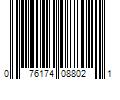 0 76174 08802 1